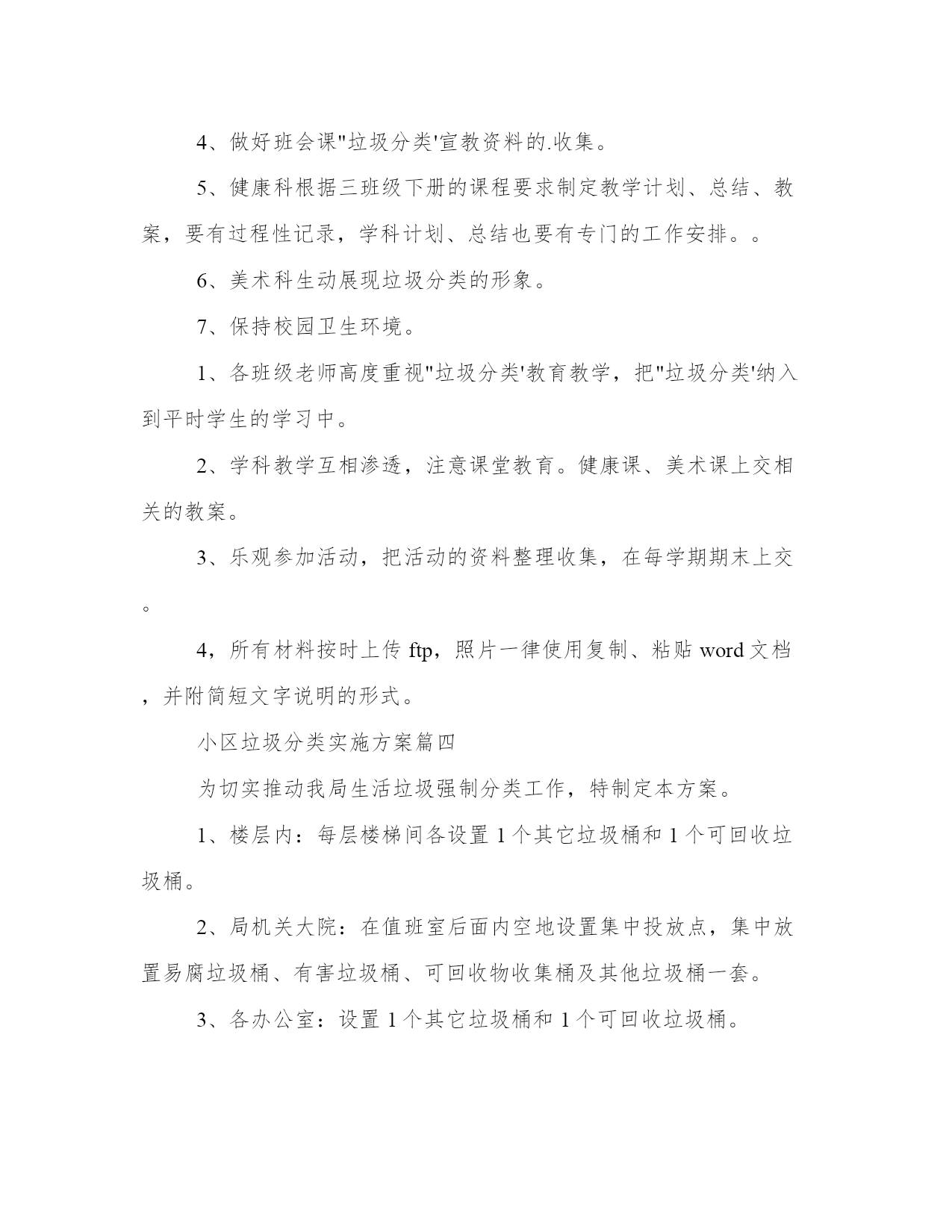 4、做好班会课"垃圾分类'宣教资料的.收集。

5、健康科根据三班级下册的课程要求制定教学计划、总结、教案，要有过程性记录，学科计划、总结也要有专门的工作安排。。

6、美术科生动展现垃圾分类的形象。

7、保持校园卫生环境。

1、各班级老师高度重视"垃圾分类'教育教学，把"垃圾分类'纳入到平时学生的学习中。

2、学科教学互相渗透，注意课堂教育。健康课、美术课上交相关的教案。

3、乐观参加活动，把活动的资料整理收集，在每学期期末上交。

4，所有材料按时上传 ftp，照片一律使用复制、粘贴 word 文档，并附简短文字说明的形式。

小区垃圾分类实施方案篇四

为切实推动我局生活垃圾强制分类工作，特制定本方案。

1、楼层内：每层楼梯间各设置 1 个其它垃圾桶和 1 个可回收垃圾桶。

2、局机关大院：在值班室后面内空地设置集中投放点，集中放置易腐垃圾桶、有害垃圾桶、可回收物收集桶及其他垃圾桶一套。

3、各办公室：设置 1 个其它垃圾桶和 1 个可回收垃圾桶。